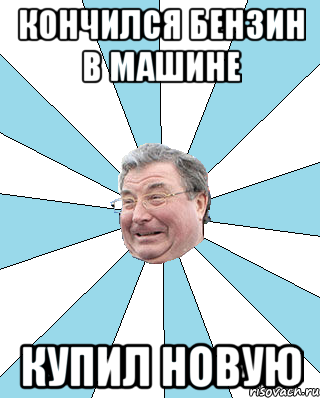 КОНЧИЛСЯ БЕНЗИН В МАШИНЕ

КУПИЛ НОВУЮ

risovach.ru